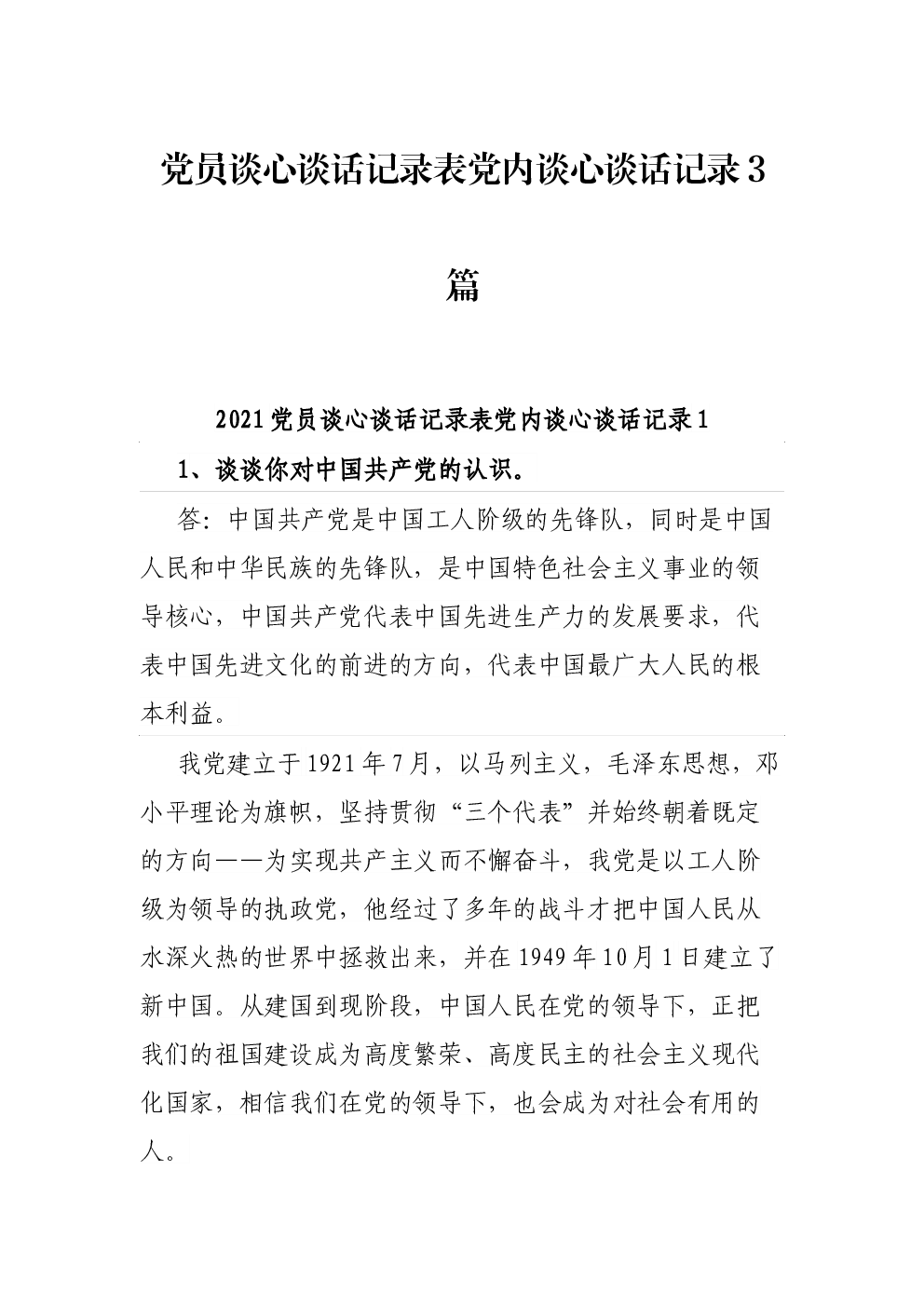 党员谈心谈话记录表党内谈心谈话记录3篇

2021党员谈心谈话记录表党内谈心谈话记录1

1、谈谈你对中国共产党的认识。

答：中国共产党是中国工人阶级的先锋队，同时是中国人民和中华民族的先锋队，是中国特色社会主义事业的领导核心，中国共产党代表中国先进生产力的发展要求，代表中国先进文化的前进的方向，代表中国最广大人民的根本利益。

我党建立于1921年7月，以马列主义，毛泽东思想，邓小平理论为旗帜，坚持贯彻“三个代表”并始终朝着既定的方向——为实现共产主义而不懈奋斗，我党是以工人阶级为领导的执政党，他经过了多年的战斗才把中国人民从水深火热的世界中拯救出来，并在1949年10月1日建立了新中国。从建国到现阶段，中国人民在党的领导下，正把我们的祖国建设成为高度繁荣、高度民主的社会主义现代化国家，相信我们在党的领导下，也会成为对社会有用的人。